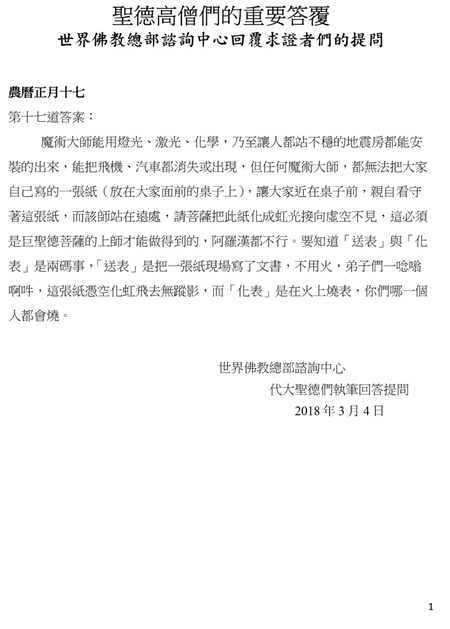 聖德高僧們的重要答覆
世界佛教總部諮詢中心回覆求證者們的提問

農曆正月十七

第十七道答案：

魔術大師能用燈光、激光、化學，乃至讓人都站不穩的地震房都能安裝的出來，能把飛機、汽車都消失或出現，但任何魔術大師，都無法把大家自己寫的一張紙（放在大家面前的桌子上），讓大家近在桌子前，親自看守著這張紙，而該師站在遠處，請菩薩把此紙化成虹光接向虛空不見，這必須是巨聖德菩薩的上師才能做得到的，阿羅漢都不行。要知道「送表」與「化表」是兩碼事，「送表」是把一張紙現場寫了文書，不用火，弟子們一唸嗡啊吽，這張紙憑空化虹飛去無蹤影，而「化表」是在火上燒表，你們哪一個人都會燒。

世界佛教總部諮詢中心
代大聖德們執筆回答提問
2018 年 3 月 4 日

1